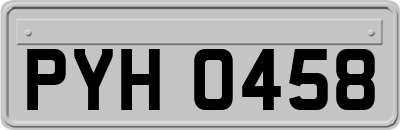 PYH 0458